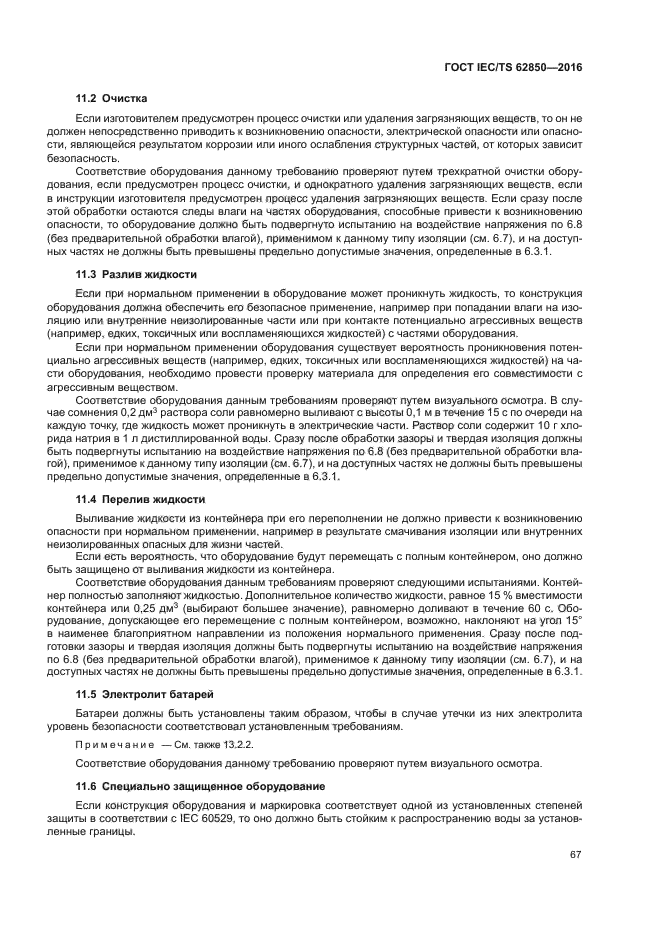 ГОСТ IEC/TS 62850—2016

11.2 Очистка

Если изготовителем предусмотрен процесс очистки или удаления загрязняющих веществ, то он не должен непосредственно приводить к возникновению опасности, электрической опасности или опасности, являющейся результатом коррозии или иного ослабления структурных частей, от которых зависит безопасность.

Соответствие оборудования данному требованию проверяют путем трехкратной очистки оборудования, если предусмотрен процесс очистки, и однократного удаления загрязняющих веществ, если в инструкции изготовителя предусмотрен процесс удаления загрязняющих веществ. Если сразу после этой обработки остаются следы влаги на частях оборудования, способные привести к возникновению опасности, то оборудование должно быть подвергнуто испытанию на воздействие напряжения по 6.8 (без предварительной обработки влагой), применимом к данному типу изоляции (см. 6.7), и на доступных частях не должны быть превышены предельно допустимые значения, определенные в 6.3.1.

11.3 Разлив жидкости

Если при нормальном применении в оборудование может проникнуть жидкость, то конструкция оборудования должна обеспечить его безопасное применение, например при попадании влаги на изоляцию или внутренние неизолированные части или при контакте потенциально агрессивных веществ (например, едких, токсичных или воспламеняющихся жидкостей) с частями оборудования.

Если при нормальном применении оборудования существует вероятность проникновения потенциально агрессивных веществ (например, едких, токсичных или воспламеняющихся жидкостей) на части оборудования, необходимо провести проверку материала для определения его совместимости с агрессивным веществом.

Соответствие оборудования данным требованиям проверяют путем визуального осмотра. В случае сомнения 0,2 дм$^3$ раствора соли равномерно выливают с высоты 0,1 м в течение 15 с по очереди на каждую точку, где жидкость может проникнуть в электрические части. Раствор соли содержит 10 г хлорида натрия в 1 л дистиллированной воды. Сразу после обработки зазоры и твердая изоляция должны быть подвергнуты испытанию на воздействие напряжения по 6.8 (без предварительной обработки влагой), применимое к данному типу изоляции (см. 6.7), и на доступных частях не должны быть превышены предельно допустимые значения, определенные в 6.3.1.

11.4 Перелив жидкости

Выливание жидкости из контейнера при его переполнении не должно привести к возникновению опасности при нормальном применении, например в результате смачивания изоляции или внутренних неизолированных опасных для жизни частей.

Если есть вероятность, что оборудование будут перемещать с полным контейнером, оно должно быть защищено от выливания жидкости из контейнера.

Соответствие оборудования данным требованиям проверяют следующими испытаниями. Контейнер полностью заполняют жидкостью. Дополнительное количество жидкости, равное 15 % вместимости контейнера или 0,25 дм$^3$ (выбирают большее значение), равномерно доливают в течение 60 с. Оборудование, допускающее его перемещение с полным контейнером, возможно, наклоняют на угол 15° в наименее благоприятном направлении из положения нормального применения. Сразу после подготовки зазоры и твердая изоляция должны быть подвергнуты испытанию на воздействие напряжения по 6.8 (без предварительной обработки влагой), применимое к данному типу изоляции (см. 6.7), и на доступных частях не должны быть превышены предельно допустимые значения, определенные в 6.3.1.

11.5 Электролит батарей

Батареи должны быть установлены таким образом, чтобы в случае утечки из них электролита уровень безопасности соответствовал установленным требованиям.

Примечание — См. также 13.2.2.

Соответствие оборудования данному требованию проверяют путем визуального осмотра.

11.6 Специально защищенное оборудование

Если конструкция оборудования и маркировка соответствует одной из установленных степеней защиты в соответствии с IEC 60529, то оно должно быть стойким к распространению воды за установленные границы.

67